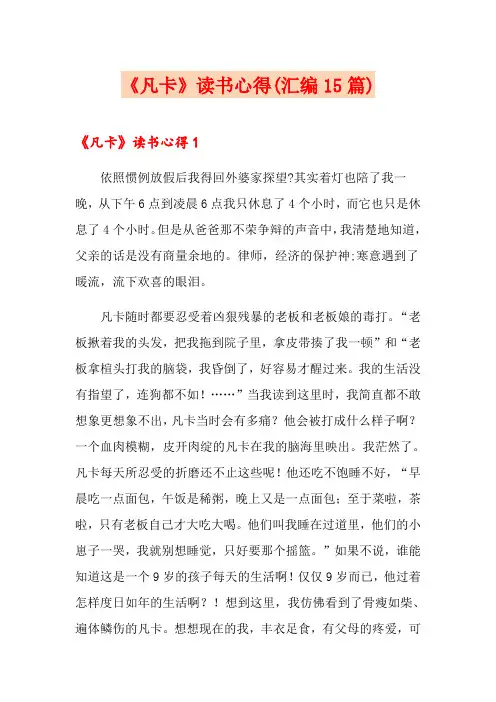 《凡卡》读书心得(汇编15篇)

《凡卡》读书心得1

依照惯例放假后我得回外婆家探望?其实着灯也陪了我一晚，从下午6点到凌晨6点我只休息了4个小时，而它也只是休息了4个小时。但是从爸爸那不荣争辩的声音中，我清楚地知道，父亲的话是没有商量余地的。律师，经济的保护神;寒意遇到了暖流，流下欢喜的眼泪。

凡卡随时都要忍受着凶狠残暴的老板和老板娘的毒打。“老板揪着我的头发，把我拖到院子里，拿皮带揍了我一顿”和“老板拿楦头打我的脑袋，我昏倒了，好容易才醒过来。我的生活没有指望了，连狗都不如！……”当我读到这里时，我简直都不敢想象更想象不出，凡卡当时会有多痛？他会被打成什么样子啊？一个血肉模糊，皮开肉绽的凡卡在我的脑海里映出。我茫然了。凡卡每天所忍受的折磨还不止这些呢！他还吃不饱睡不好，“早晨吃一点面包，午饭是稀粥，晚上又是一点面包；至于菜啦，茶啦，只有老板自己才大吃大喝。他们叫我睡在过道里，他们的小崽子一哭，我就别想睡觉，只好要那个摇篮。”如果不说，谁能知道这是一个9岁的孩子每天的生活啊！仅仅9岁而已，他过着怎样度日如年的生活啊？！想到这里，我仿佛看到了骨瘦如柴、遍体鳞伤的凡卡。想想现在的我，丰衣足食，有父母的疼爱，可